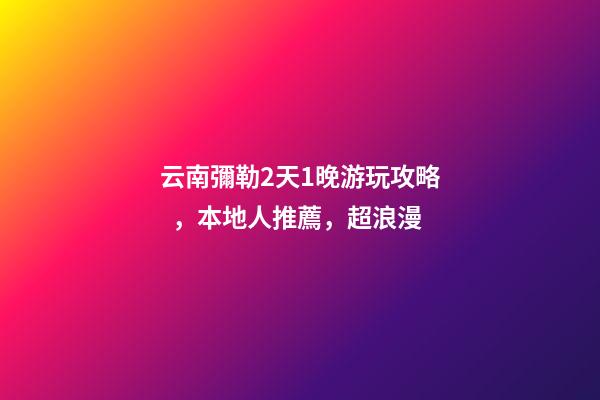 云南彌勒2天1晚游玩攻略，本地人推薦，超浪漫